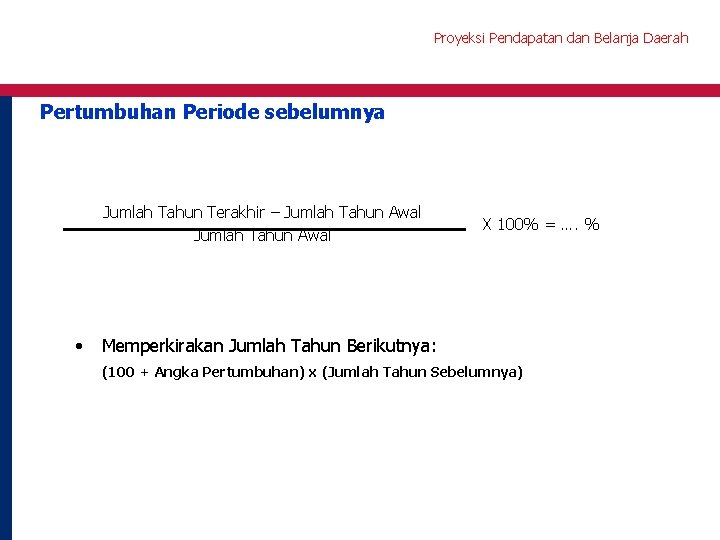 Proyeksi Pendapatan dan Belanja Daerah

Pertumbuhan Periode sebelumnya

$\frac{\text{Jumlah Tahun Terakhir – Jumlah Tahun Awal}}{\text{Jumlah Tahun Awal}}$ X 100% = …. %

• Memperkirakan Jumlah Tahun Berikutnya:
(100 + Angka Pertumbuhan) x (Jumlah Tahun Sebelumnya)